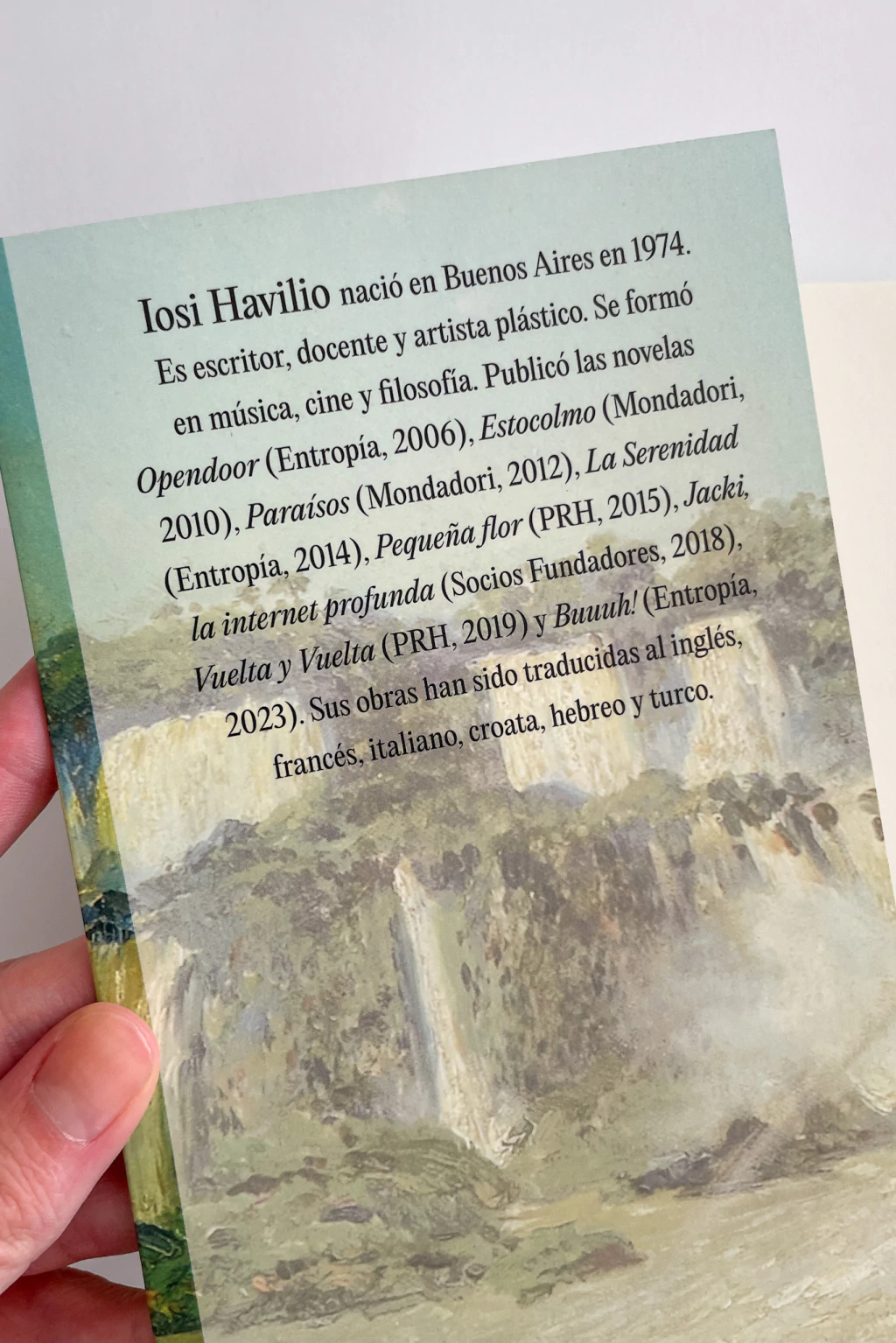 Iosi Havilio nació en Buenos Aires en 1974. Es escritor, docente y artista plástico. Se formó en música, cine y filosofía. Publicó las novelas Opendoor (Entropía, 2006), Estocolmo (Mondadori, 2010), Paraísos (Mondadori, 2012), La Serenidad (Entropía, 2014), Pequeña flor (PRH, 2015), Jacki, la internet profunda (Socios Fundadores, 2018), Vuelta y Vuelta (PRH, 2019) y Buuuh! (Entropía, 2023). Sus obras han sido traducidas al inglés, francés, italiano, croata, hebreo y turco.